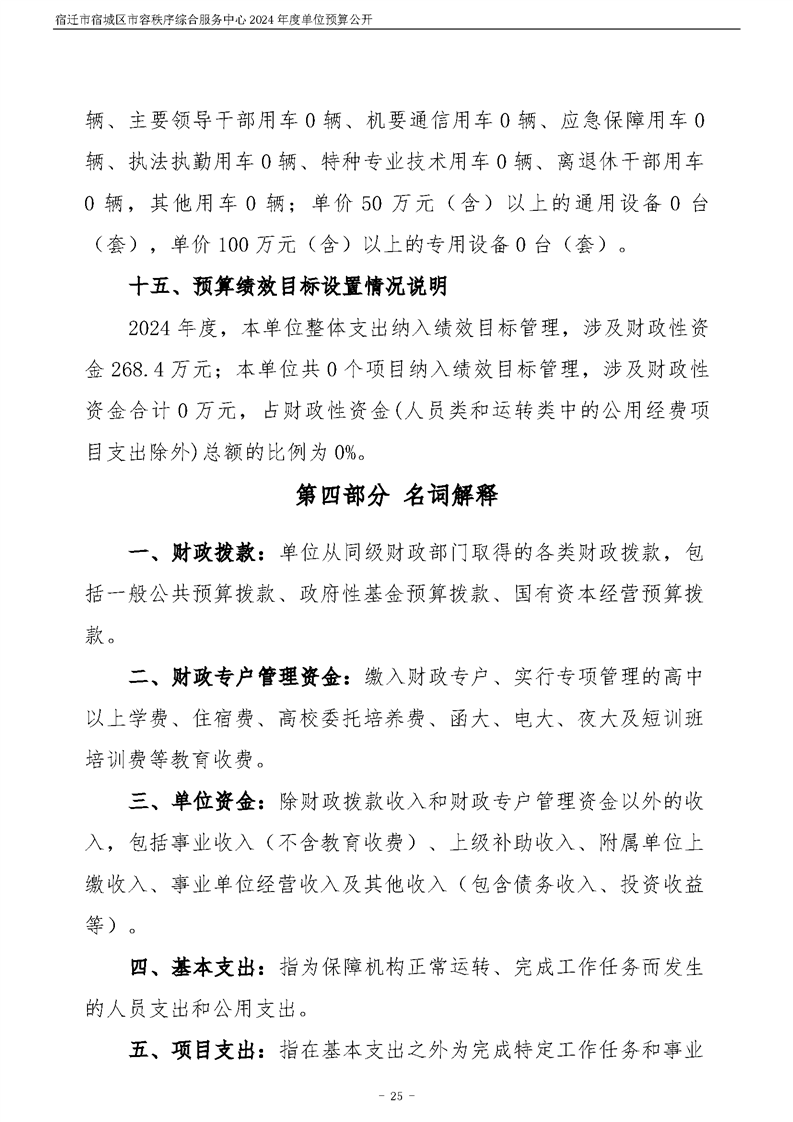 宿迁市宿城区市容秩序综合服务中心2024年度单位预算公开

辆、主要领导干部用车0辆、机要通信用车0辆、应急保障用车0辆、执法执勤用车0辆、特种专业技术用车0辆、离退休干部用车0辆，其他用车0辆；单价50万元（含）以上的通用设备0台（套），单价100万元（含）以上的专用设备0台（套）。

十五、预算绩效目标设置情况说明

2024年度，本单位整体支出纳入绩效目标管理，涉及财政性资金268.4万元；本单位共0个项目纳入绩效目标管理，涉及财政性资金合计0万元，占财政性资金(人员类和运转类中的公用经费项目支出除外)总额的比例为0%。

第四部分 名词解释

一、财政拨款：单位从同级财政部门取得的各类财政拨款，包括一般公共预算拨款、政府性基金预算拨款、国有资本经营预算拨款。

二、财政专户管理资金：缴入财政专户、实行专项管理的高中以上学费、住宿费、高校委托培养费、函大、电大、夜大及短训班培训费等教育收费。

三、单位资金：除财政拨款收入和财政专户管理资金以外的收入，包括事业收入（不含教育收费）、上级补助收入、附属单位上缴收入、事业单位经营收入及其他收入（包含债务收入、投资收益等）。

四、基本支出：指为保障机构正常运转、完成工作任务而发生的人员支出和公用支出。

五、项目支出：指在基本支出之外为完成特定工作任务和事业

- 25 -